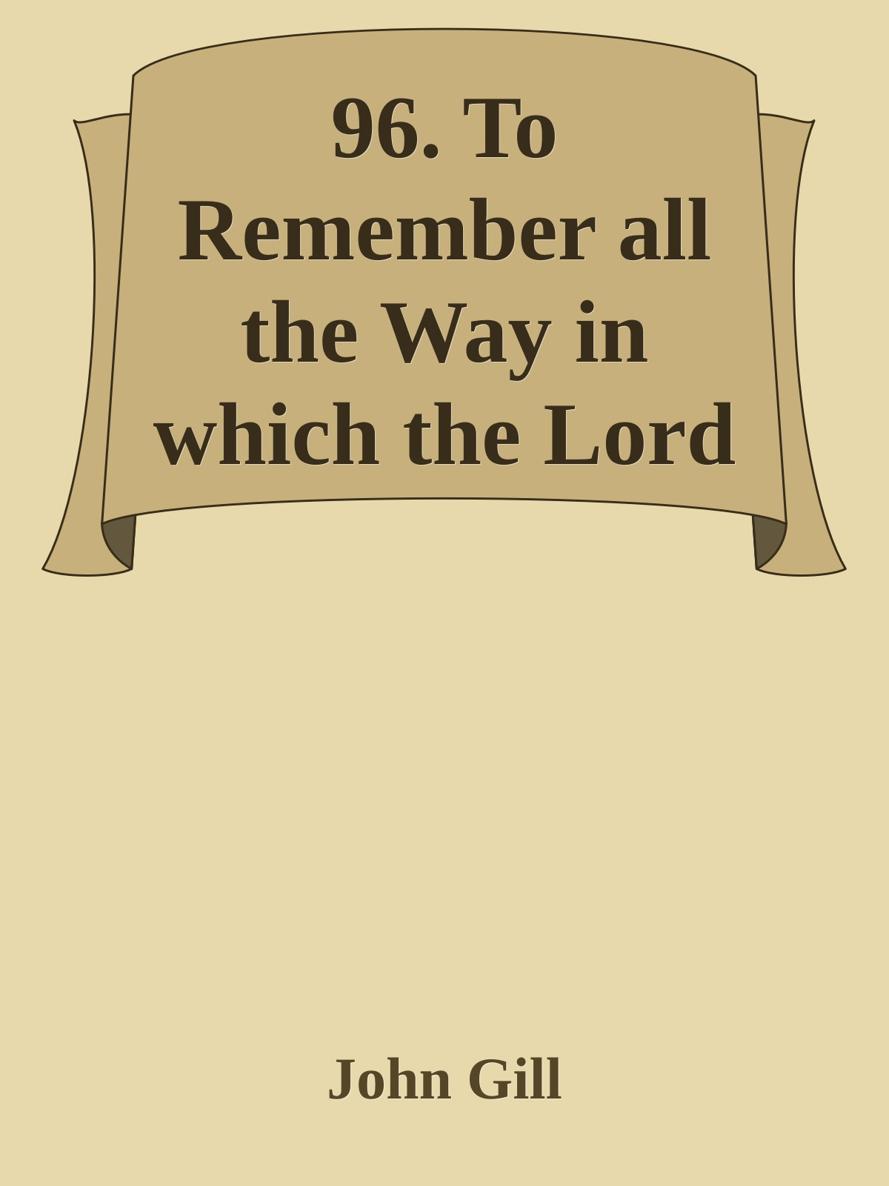 96. To Remember all the Way in which the Lord

John Gill